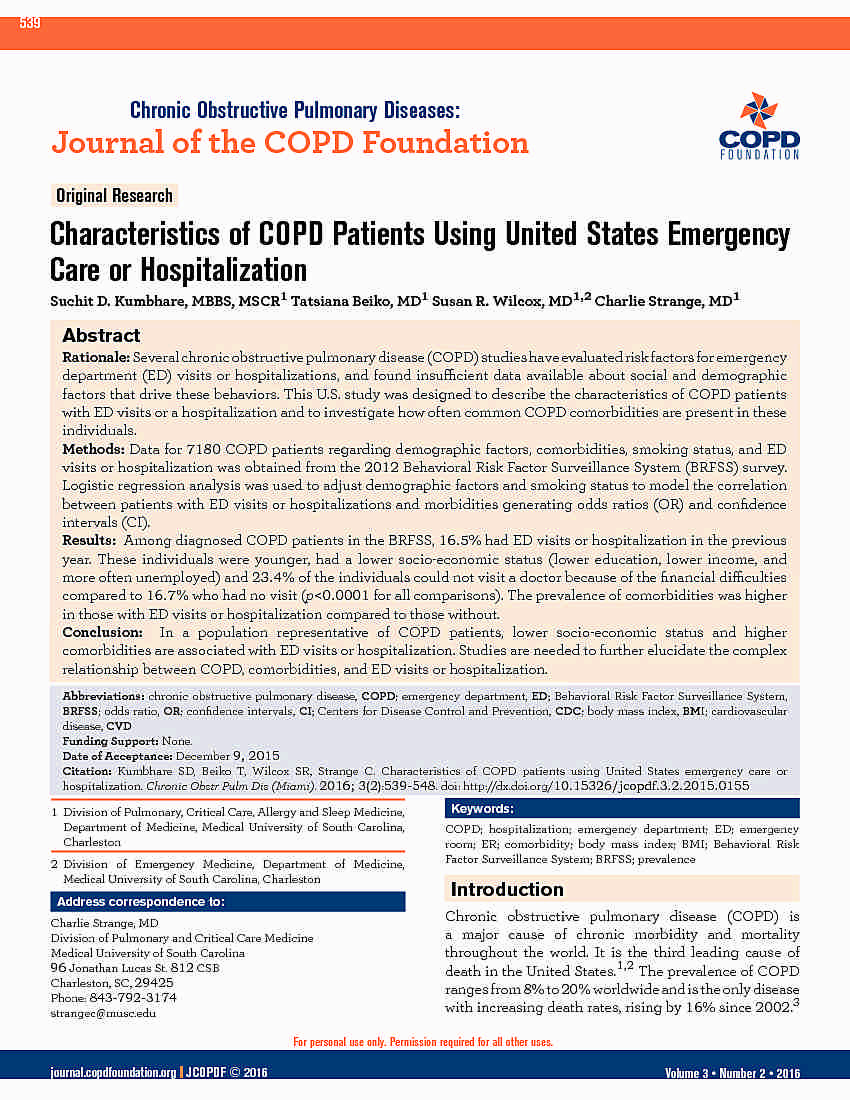 539

Chronic Obstructive Pulmonary Diseases:
Journal of the COPD Foundation

COPD FOUNDATION

Original Research

Characteristics of COPD Patients Using United States Emergency Care or Hospitalization

Suchit D. Kumbhare, MBBS, MSCR$^1$ Tatsiana Beiko, MD$^1$ Susan R. Wilcox, MD$^{1,2}$ Charlie Strange, MD$^1$

Abstract

Rationale: Several chronic obstructive pulmonary disease (COPD) studies have evaluated risk factors for emergency department (ED) visits or hospitalizations, and found insufficient data available about social and demographic factors that drive these behaviors. This U.S. study was designed to describe the characteristics of COPD patients with ED visits or a hospitalization and to investigate how often common COPD comorbidities are present in these individuals.

Methods: Data for 7180 COPD patients regarding demographic factors, comorbidities, smoking status, and ED visits or hospitalization was obtained from the 2012 Behavioral Risk Factor Surveillance System (BRFSS) survey. Logistic regression analysis was used to adjust demographic factors and smoking status to model the correlation between patients with ED visits or hospitalizations and morbidities generating odds ratios (OR) and confidence intervals (CI).

Results: Among diagnosed COPD patients in the BRFSS, 16.5% had ED visits or hospitalization in the previous year. These individuals were younger, had a lower socio-economic status (lower education, lower income, and more often unemployed) and 23.4% of the individuals could not visit a doctor because of the financial difficulties compared to 16.7% who had no visit ($p$<0.0001 for all comparisons). The prevalence of comorbidities was higher in those with ED visits or hospitalization compared to those without.

Conclusion: In a population representative of COPD patients, lower socio-economic status and higher comorbidities are associated with ED visits or hospitalization. Studies are needed to further elucidate the complex relationship between COPD, comorbidities, and ED visits or hospitalization.

Abbreviations: chronic obstructive pulmonary disease, COPD; emergency department, ED; Behavioral Risk Factor Surveillance System, BRFSS; odds ratio, OR; confidence intervals, CI; Centers for Disease Control and Prevention, CDC; body mass index, BMI; cardiovascular disease, CVD
Funding Support: None.
Date of Acceptance: December 9, 2015
Citation: Kumbhare SD, Beiko T, Wilcox SR, Strange C. Characteristics of COPD patients using United States emergency care or hospitalization. Chronic Obstr Pulm Dis (Miami). 2016; 3(2):539-548. doi: http://dx.doi.org/10.15326/jcopdf.3.2.2015.0155

1 Division of Pulmonary, Critical Care, Allergy and Sleep Medicine, Department of Medicine, Medical University of South Carolina, Charleston

2 Division of Emergency Medicine, Department of Medicine, Medical University of South Carolina, Charleston

Address correspondence to:
Charlie Strange, MD
Division of Pulmonary and Critical Care Medicine
Medical University of South Carolina
96 Jonathan Lucas St. 812 CSB
Charleston, SC, 29425
Phone: 843-792-3174
strangec@musc.edu

Keywords:
COPD; hospitalization; emergency department; ED; emergency room; ER; comorbidity; body mass index; BMI; Behavioral Risk Factor Surveillance System; BRFSS; prevalence

Introduction

Chronic obstructive pulmonary disease (COPD) is a major cause of chronic morbidity and mortality throughout the world. It is the third leading cause of death in the United States.$^{1,2}$ The prevalence of COPD ranges from 8% to 20% worldwide and is the only disease with increasing death rates, rising by 16% since 2002.$^3$

For personal use only. Permission required for all other uses.

journal.copdfoundation.org | JCOPDF © 2016 Volume 3 • Number 2 • 2016